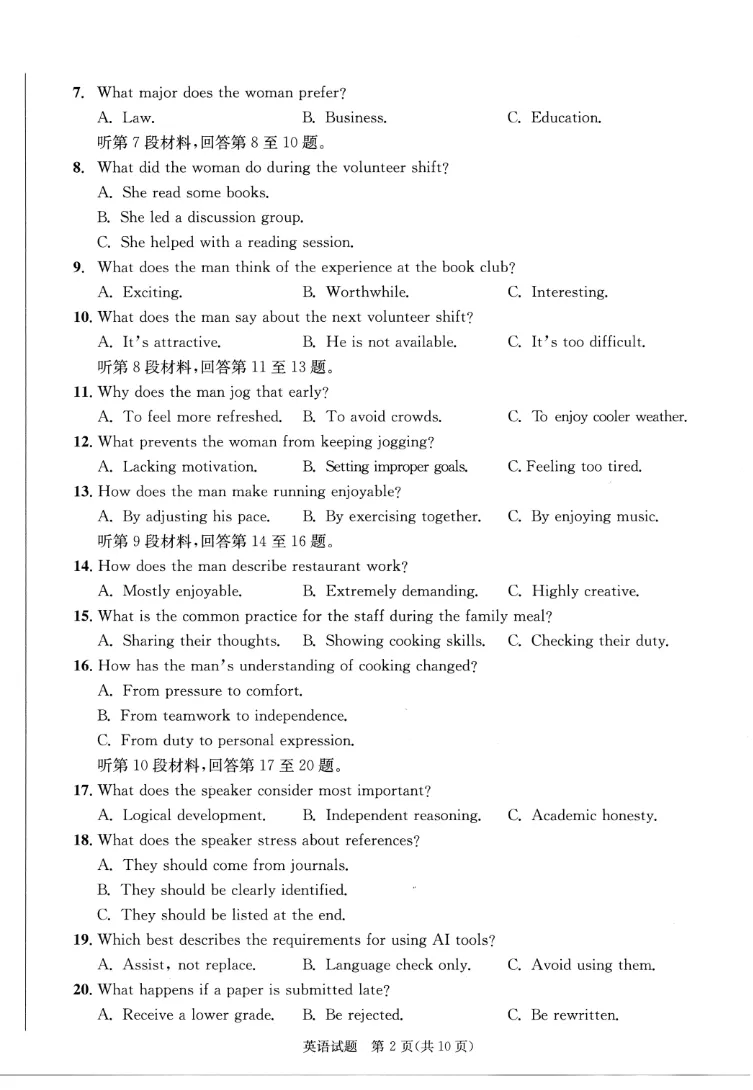 7. What major does the woman prefer?
A. Law. B. Business. C. Education.
听第 7 段材料,回答第 8 至 10 题。
8. What did the woman do during the volunteer shift?
A. She read some books.
B. She led a discussion group.
C. She helped with a reading session.
9. What does the man think of the experience at the book club?
A. Exciting. B. Worthwhile. C. Interesting.
10. What does the man say about the next volunteer shift?
A. It's attractive. B. He is not available. C. It's too difficult.
听第 8 段材料,回答第 11 至 13 题。
11. Why does the man jog that early?
A. To feel more refreshed. B. To avoid crowds. C. To enjoy cooler weather.
12. What prevents the woman from keeping jogging?
A. Lacking motivation. B. Setting improper goals. C. Feeling too tired.
13. How does the man make running enjoyable?
A. By adjusting his pace. B. By exercising together. C. By enjoying music.
听第 9 段材料,回答第 14 至 16 题。
14. How does the man describe restaurant work?
A. Mostly enjoyable. B. Extremely demanding. C. Highly creative.
15. What is the common practice for the staff during the family meal?
A. Sharing their thoughts. B. Showing cooking skills. C. Checking their duty.
16. How has the man's understanding of cooking changed?
A. From pressure to comfort.
B. From teamwork to independence.
C. From duty to personal expression.
听第 10 段材料,回答第 17 至 20 题。
17. What does the speaker consider most important?
A. Logical development. B. Independent reasoning. C. Academic honesty.
18. What does the speaker stress about references?
A. They should come from journals.
B. They should be clearly identified.
C. They should be listed at the end.
19. Which best describes the requirements for using AI tools?
A. Assist, not replace. B. Language check only. C. Avoid using them.
20. What happens if a paper is submitted late?
A. Receive a lower grade. B. Be rejected. C. Be rewritten.
英语试题 第 2 页(共 10 页)